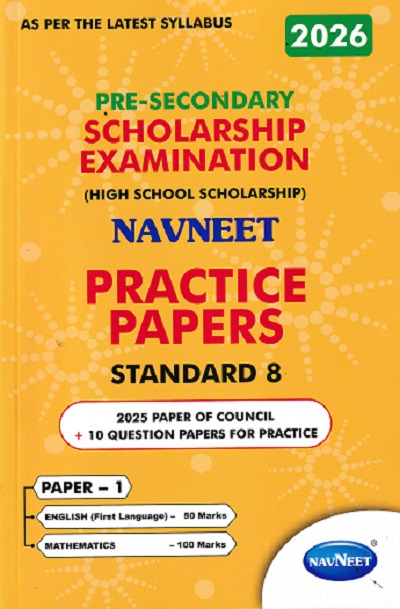 AS PER THE LATEST SYLLABUS

2026

PRE-SECONDARY
SCHOLARSHIP EXAMINATION
(HIGH SCHOOL SCHOLARSHIP)

NAVNEET

PRACTICE PAPERS

STANDARD 8

2025 PAPER OF COUNCIL
+ 10 QUESTION PAPERS FOR PRACTICE

PAPER – 1

ENGLISH (First Language) – 50 Marks

MATHEMATICS – 100 Marks

NAVNEET